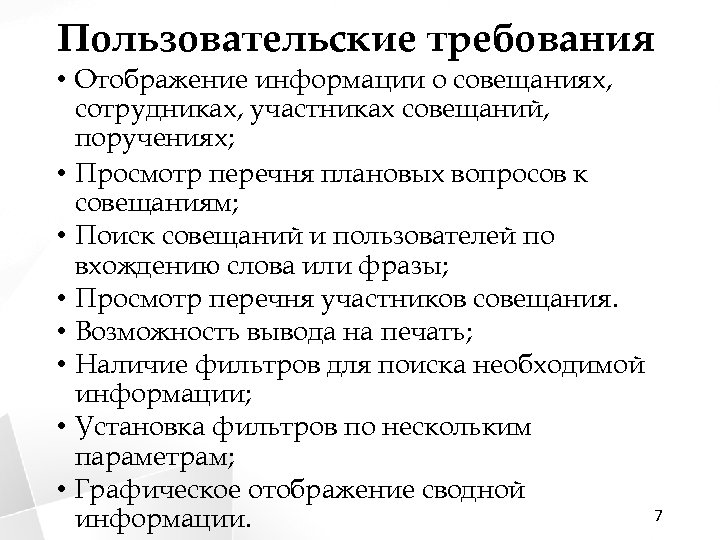 Пользовательские требования

• Отображение информации о совещаниях, сотрудниках, участниках совещаний, поручениях;
• Просмотр перечня плановых вопросов к совещаниям;
• Поиск совещаний и пользователей по вхождению слова или фразы;
• Просмотр перечня участников совещания.
• Возможность вывода на печать;
• Наличие фильтров для поиска необходимой информации;
• Установка фильтров по нескольким параметрам;
• Графическое отображение сводной информации.

7